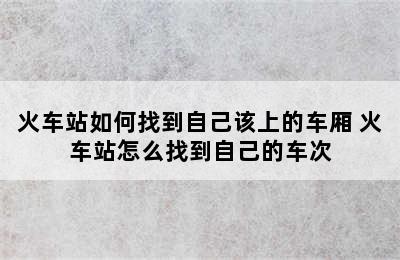 火车站如何找到自己该上的车厢 火车站怎么找到自己的车次